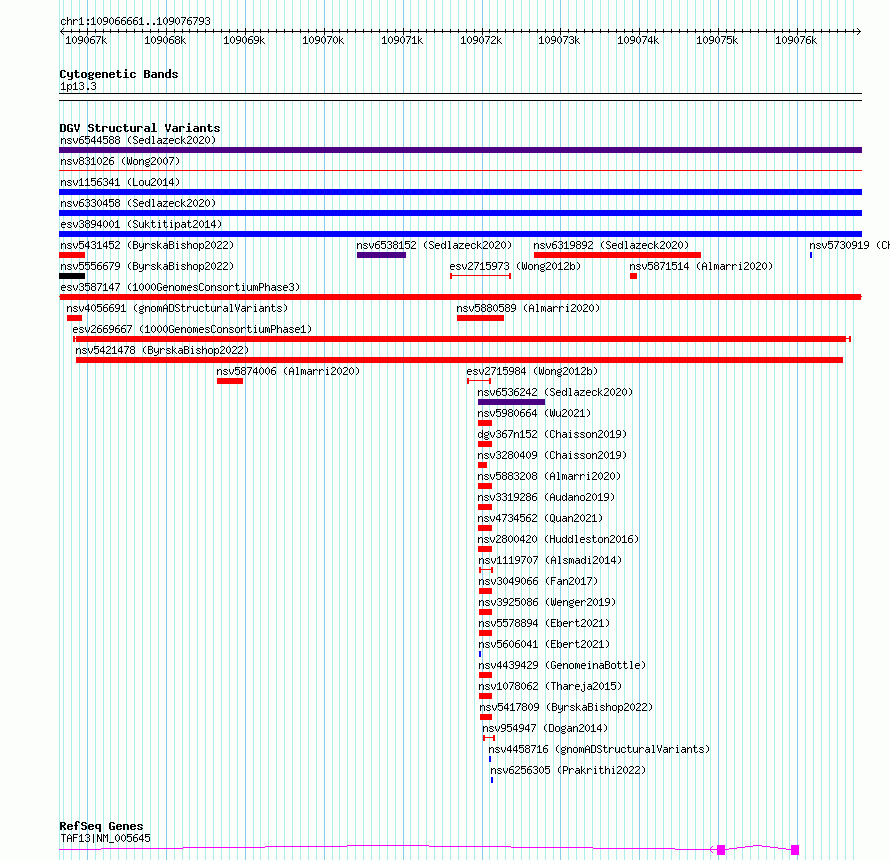 chr1:109066661..109076793

109067k 109068k 109069k 109070k 109071k 109072k 109073k 109074k 109075k 109076k

Cytogenetic Bands
1p13.3

DGV Structural Variants
nsv6544588 (Sedlazeck2020)
nsv831026 (Wong2007)
nsv1156341 (Lou2014)
nsv6330458 (Sedlazeck2020)
esv3894001 (Suktitipat2014)
nsv5431452 (ByrskaBishop2022)
nsv6538152 (Sedlazeck2020)
nsv6319892 (Sedlazeck2020)
nsv5730919 (Ch
nsv5556679 (ByrskaBishop2022)
esv2715973 (Wong2012b)
nsv5871514 (Almarri2020)
esv3587147 (1000GenomesConsortiumPhase3)
nsv4056691 (gnomADStructuralVariants)
nsv5880589 (Almarri2020)
esv2669667 (1000GenomesConsortiumPhase1)
nsv5421478 (ByrskaBishop2022)
nsv5874006 (Almarri2020)
esv2715984 (Wong2012b)
nsv6536242 (Sedlazeck2020)
nsv5980664 (Wu2021)
dgv367n152 (Chaisson2019)
nsv3280409 (Chaisson2019)
nsv5883208 (Almarri2020)
nsv3319286 (Audano2019)
nsv4734562 (Quan2021)
nsv2800420 (Huddleston2016)
nsv1119707 (Alsmadi2014)
nsv3049066 (Fan2017)
nsv3925086 (Wenger2019)
nsv5578894 (Ebert2021)
nsv5606041 (Ebert2021)
nsv4439429 (GenomeinaBottle)
nsv1078062 (Thareja2015)
nsv5417809 (ByrskaBishop2022)
nsv954947 (Dogan2014)
nsv4458716 (gnomADStructuralVariants)
nsv6256305 (Prakrithi2022)

RefSeq Genes
TAF13|NM_005645